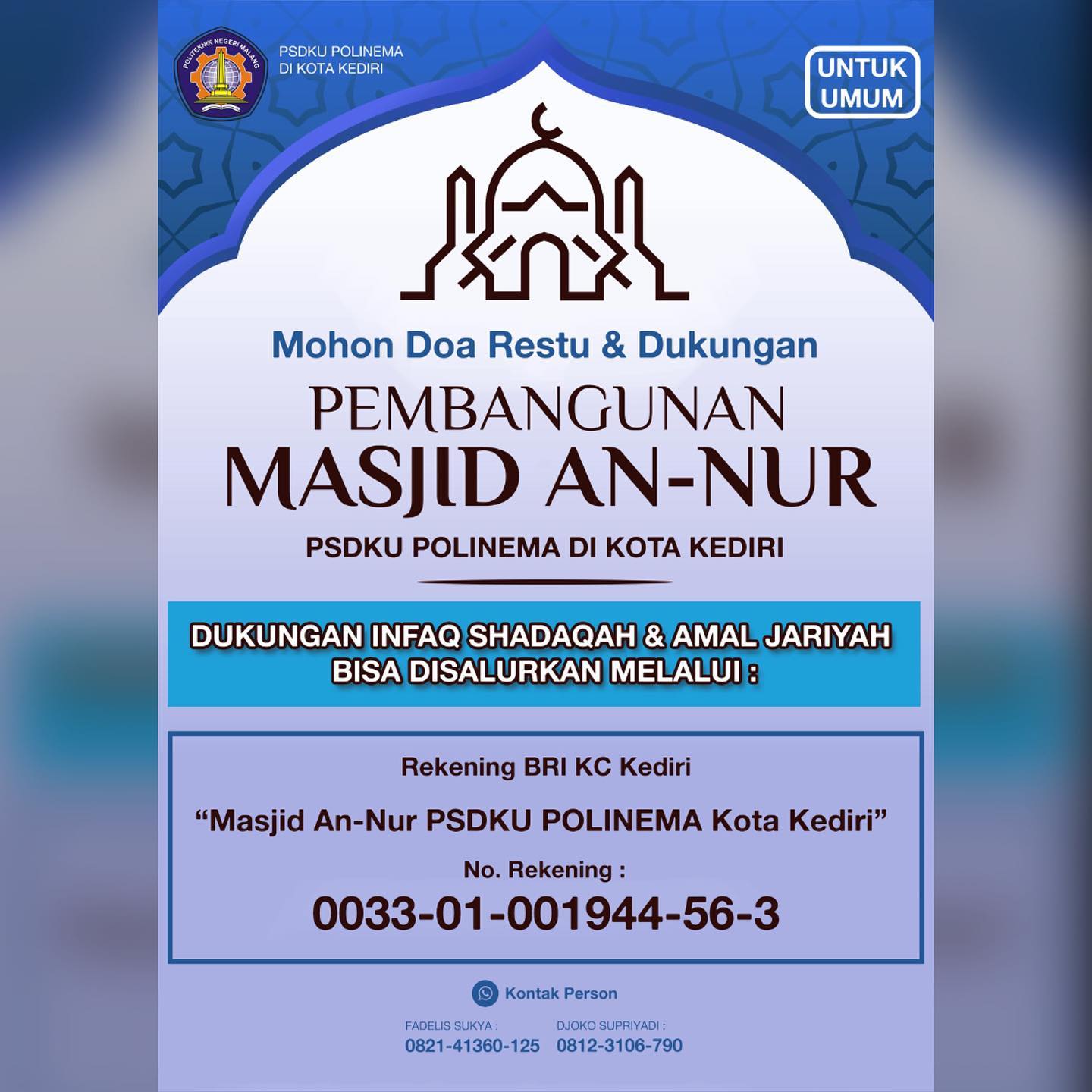 PSDKU POLINEMA
DI KOTA KEDIRI

UNTUK
UMUM

Mohon Doa Restu & Dukungan

PEMBANGUNAN
MASJID AN-NUR

PSDKU POLINEMA DI KOTA KEDIRI

DUKUNGAN INFAQ SHADAQAH & AMAL JARIYAH
BISA DISALURKAN MELALUI :

Rekening BRI KC Kediri

"Masjid An-Nur PSDKU POLINEMA Kota Kediri"

No. Rekening :

0033-01-001944-56-3

Kontak Person

FADELIS SUKYA :
0821-41360-125

DJOKO SUPRIYADI :
0812-3106-790